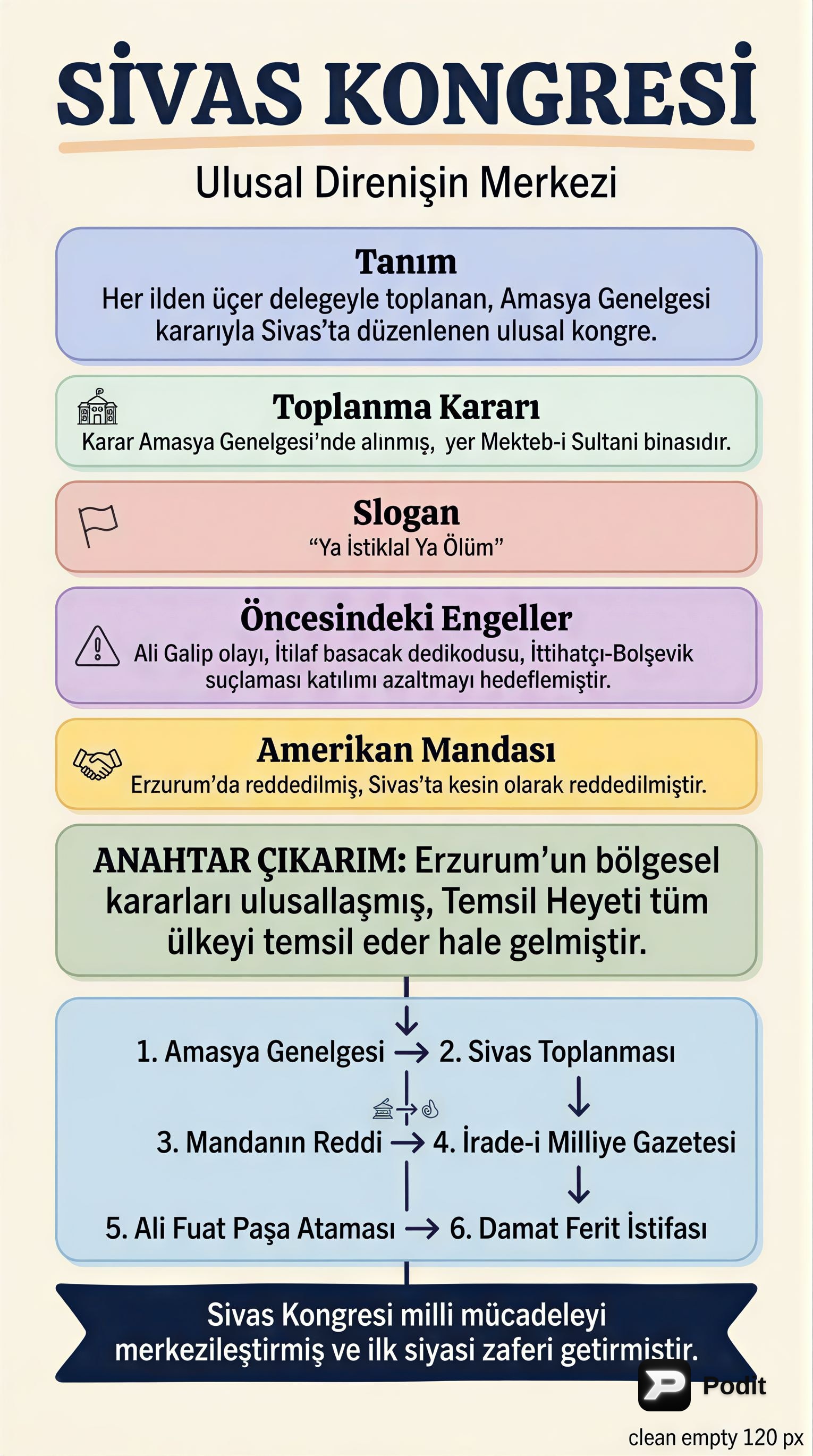 SİVAS KONGRESİ

Ulusal Direnişin Merkezi

Tanım
Her ilden üçer delegeyle toplanan, Amasya Genelgesi kararıyla Sivas'ta düzenlenen ulusal kongre.

Toplanma Kararı
Karar Amasya Genelgesi'nde alınmış, yer Mekteb-i Sultani binasıdır.

Slogan
"Ya İstiklal Ya Ölüm"

Öncesindeki Engeller
Ali Galip olayı, İtilaf basacak dedikodusu, İttihatçı-Bolşevik suçlaması katılımı azaltmayı hedeflemiştir.

Amerikan Mandası
Erzurum'da reddedilmiş, Sivas'ta kesin olarak reddedilmiştir.

ANAHTAR ÇIKARIM: Erzurum'un bölgesel kararları ulusallaşmış, Temsil Heyeti tüm ülkeyi temsil eder hale gelmiştir.

1. Amasya Genelgesi → 2. Sivas Toplanması
3. Mandanın Reddi → 4. İrade-i Milliye Gazetesi
5. Ali Fuat Paşa Ataması → 6. Damat Ferit İstifası

Sivas Kongresi milli mücadeleyi merkezileştirmiş ve ilk siyasi zaferi getirmiştir.

Podit
clean empty 120 px